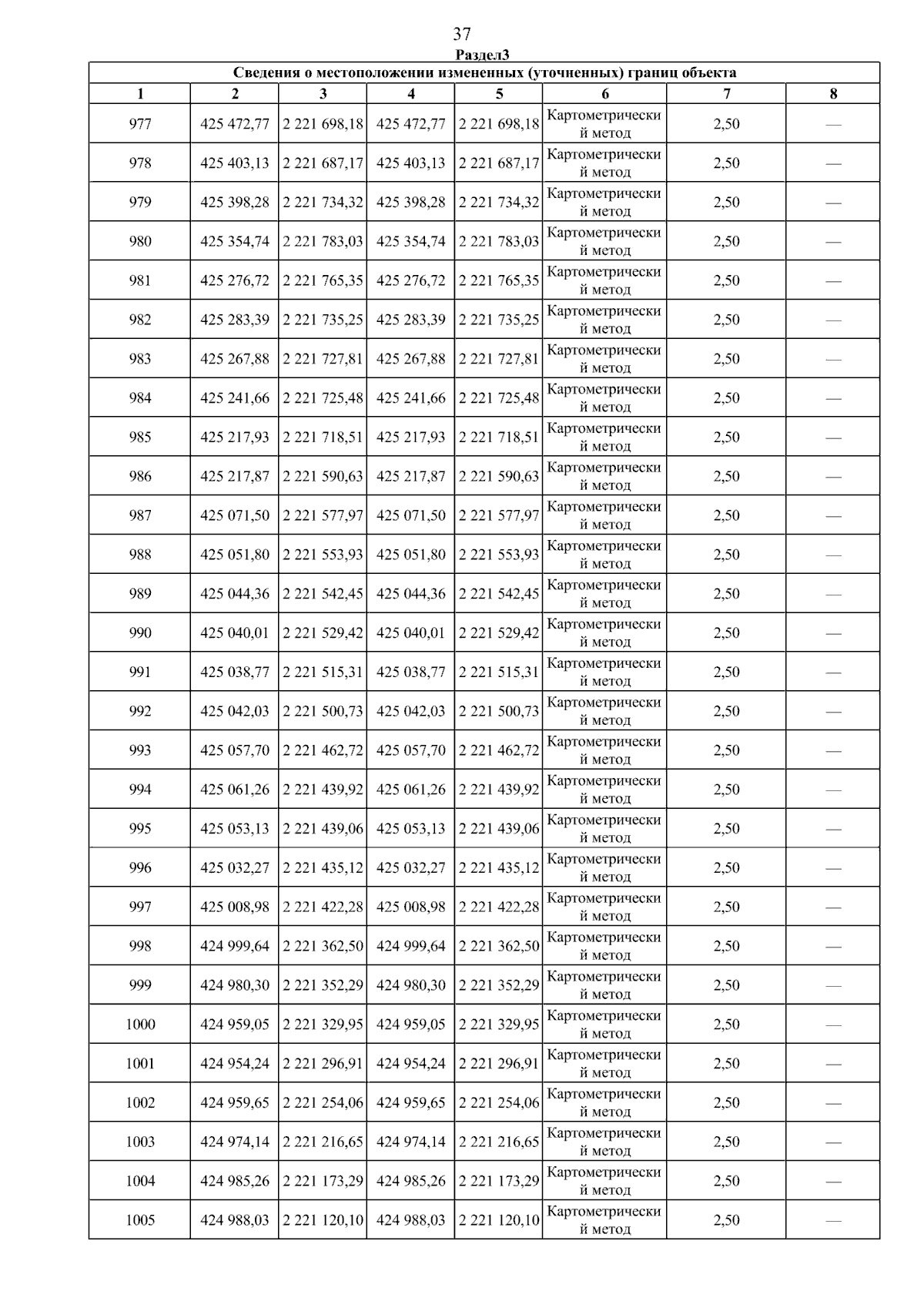 37

Раздел3

Сведения о местоположении измененных (уточненных) границ объекта

| 1 | 2 | 3 | 4 | 5 | 6 | 7 | 8 |
|---|---|---|---|---|---|---|---|
| 977 | 425 472,77 | 2 221 698,18 | 425 472,77 | 2 221 698,18 | Картометрический метод | 2,50 | — |
| 978 | 425 403,13 | 2 221 687,17 | 425 403,13 | 2 221 687,17 | Картометрический метод | 2,50 | — |
| 979 | 425 398,28 | 2 221 734,32 | 425 398,28 | 2 221 734,32 | Картометрический метод | 2,50 | — |
| 980 | 425 354,74 | 2 221 783,03 | 425 354,74 | 2 221 783,03 | Картометрический метод | 2,50 | — |
| 981 | 425 276,72 | 2 221 765,35 | 425 276,72 | 2 221 765,35 | Картометрический метод | 2,50 | — |
| 982 | 425 283,39 | 2 221 735,25 | 425 283,39 | 2 221 735,25 | Картометрический метод | 2,50 | — |
| 983 | 425 267,88 | 2 221 727,81 | 425 267,88 | 2 221 727,81 | Картометрический метод | 2,50 | — |
| 984 | 425 241,66 | 2 221 725,48 | 425 241,66 | 2 221 725,48 | Картометрический метод | 2,50 | — |
| 985 | 425 217,93 | 2 221 718,51 | 425 217,93 | 2 221 718,51 | Картометрический метод | 2,50 | — |
| 986 | 425 217,87 | 2 221 590,63 | 425 217,87 | 2 221 590,63 | Картометрический метод | 2,50 | — |
| 987 | 425 071,50 | 2 221 577,97 | 425 071,50 | 2 221 577,97 | Картометрический метод | 2,50 | — |
| 988 | 425 051,80 | 2 221 553,93 | 425 051,80 | 2 221 553,93 | Картометрический метод | 2,50 | — |
| 989 | 425 044,36 | 2 221 542,45 | 425 044,36 | 2 221 542,45 | Картометрический метод | 2,50 | — |
| 990 | 425 040,01 | 2 221 529,42 | 425 040,01 | 2 221 529,42 | Картометрический метод | 2,50 | — |
| 991 | 425 038,77 | 2 221 515,31 | 425 038,77 | 2 221 515,31 | Картометрический метод | 2,50 | — |
| 992 | 425 042,03 | 2 221 500,73 | 425 042,03 | 2 221 500,73 | Картометрический метод | 2,50 | — |
| 993 | 425 057,70 | 2 221 462,72 | 425 057,70 | 2 221 462,72 | Картометрический метод | 2,50 | — |
| 994 | 425 061,26 | 2 221 439,92 | 425 061,26 | 2 221 439,92 | Картометрический метод | 2,50 | — |
| 995 | 425 053,13 | 2 221 439,06 | 425 053,13 | 2 221 439,06 | Картометрический метод | 2,50 | — |
| 996 | 425 032,27 | 2 221 435,12 | 425 032,27 | 2 221 435,12 | Картометрический метод | 2,50 | — |
| 997 | 425 008,98 | 2 221 422,28 | 425 008,98 | 2 221 422,28 | Картометрический метод | 2,50 | — |
| 998 | 424 999,64 | 2 221 362,50 | 424 999,64 | 2 221 362,50 | Картометрический метод | 2,50 | — |
| 999 | 424 980,30 | 2 221 352,29 | 424 980,30 | 2 221 352,29 | Картометрический метод | 2,50 | — |
| 1000 | 424 959,05 | 2 221 329,95 | 424 959,05 | 2 221 329,95 | Картометрический метод | 2,50 | — |
| 1001 | 424 954,24 | 2 221 296,91 | 424 954,24 | 2 221 296,91 | Картометрический метод | 2,50 | — |
| 1002 | 424 959,65 | 2 221 254,06 | 424 959,65 | 2 221 254,06 | Картометрический метод | 2,50 | — |
| 1003 | 424 974,14 | 2 221 216,65 | 424 974,14 | 2 221 216,65 | Картометрический метод | 2,50 | — |
| 1004 | 424 985,26 | 2 221 173,29 | 424 985,26 | 2 221 173,29 | Картометрический метод | 2,50 | — |
| 1005 | 424 988,03 | 2 221 120,10 | 424 988,03 | 2 221 120,10 | Картометрический метод | 2,50 | — |